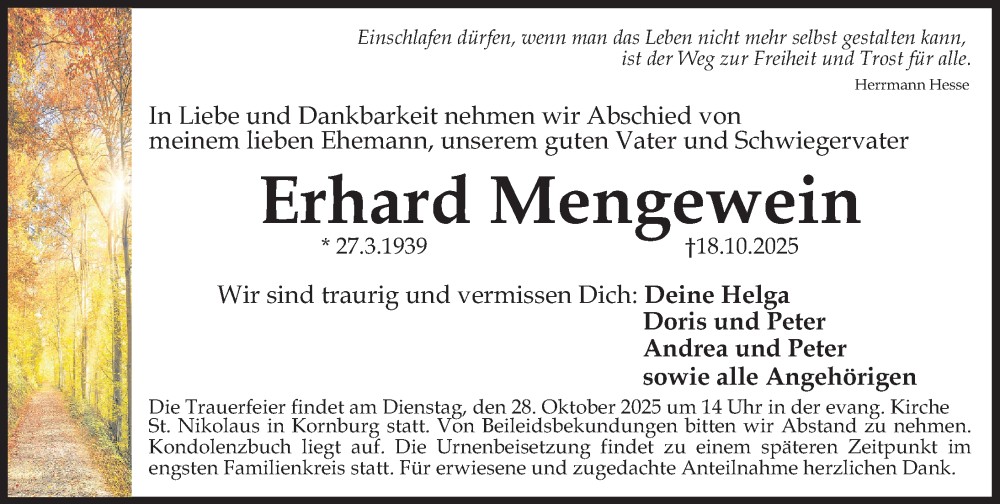 Einschlafen dürfen, wenn man das Leben nicht mehr selbst gestalten kann, ist der Weg zur Freiheit und Trost für alle.

Herrmann Hesse

In Liebe und Dankbarkeit nehmen wir Abschied von meinem lieben Ehemann, unserem guten Vater und Schwiegervater

Erhard Mengewein

* 27.3.1939 †18.10.2025

Wir sind traurig und vermissen Dich: Deine Helga
Doris und Peter
Andrea und Peter
sowie alle Angehörigen

Die Trauerfeier findet am Dienstag, den 28. Oktober 2025 um 14 Uhr in der evang. Kirche St. Nikolaus in Kornburg statt. Von Beileidsbekundungen bitten wir Abstand zu nehmen. Kondolenzbuch liegt auf. Die Urnenbeisetzung findet zu einem späteren Zeitpunkt im engsten Familienkreis statt. Für erwiesene und zugedachte Anteilnahme herzlichen Dank.